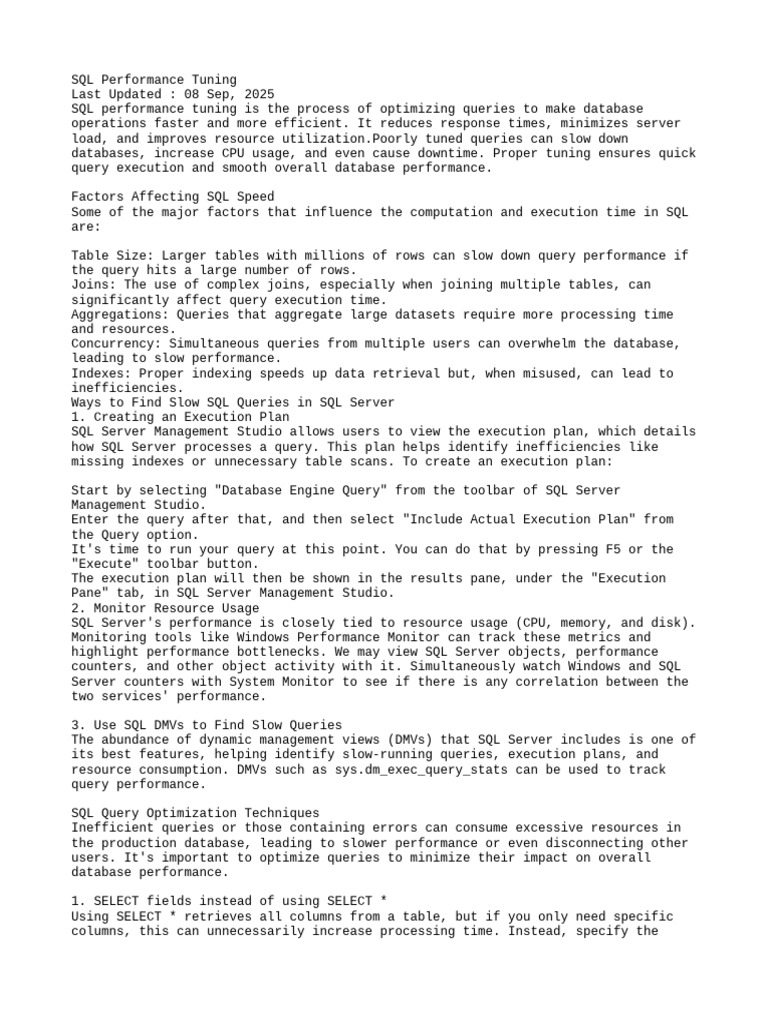 SQL Performance Tuning
Last Updated : 08 Sep, 2025
SQL performance tuning is the process of optimizing queries to make database operations faster and more efficient. It reduces response times, minimizes server load, and improves resource utilization.Poorly tuned queries can slow down databases, increase CPU usage, and even cause downtime. Proper tuning ensures quick query execution and smooth overall database performance.

Factors Affecting SQL Speed
Some of the major factors that influence the computation and execution time in SQL are:

Table Size: Larger tables with millions of rows can slow down query performance if the query hits a large number of rows.
Joins: The use of complex joins, especially when joining multiple tables, can significantly affect query execution time.
Aggregations: Queries that aggregate large datasets require more processing time and resources.
Concurrency: Simultaneous queries from multiple users can overwhelm the database, leading to slow performance.
Indexes: Proper indexing speeds up data retrieval but, when misused, can lead to inefficiencies.
Ways to Find Slow SQL Queries in SQL Server
1. Creating an Execution Plan
SQL Server Management Studio allows users to view the execution plan, which details how SQL Server processes a query. This plan helps identify inefficiencies like missing indexes or unnecessary table scans. To create an execution plan:

Start by selecting "Database Engine Query" from the toolbar of SQL Server Management Studio.
Enter the query after that, and then select "Include Actual Execution Plan" from the Query option.
It's time to run your query at this point. You can do that by pressing F5 or the "Execute" toolbar button.
The execution plan will then be shown in the results pane, under the "Execution Pane" tab, in SQL Server Management Studio.
2. Monitor Resource Usage
SQL Server's performance is closely tied to resource usage (CPU, memory, and disk). Monitoring tools like Windows Performance Monitor can track these metrics and highlight performance bottlenecks. We may view SQL Server objects, performance counters, and other object activity with it. Simultaneously watch Windows and SQL Server counters with System Monitor to see if there is any correlation between the two services' performance.

3. Use SQL DMVs to Find Slow Queries
The abundance of dynamic management views (DMVs) that SQL Server includes is one of its best features, helping identify slow-running queries, execution plans, and resource consumption. DMVs such as sys.dm_exec_query_stats can be used to track query performance.

SQL Query Optimization Techniques
Inefficient queries or those containing errors can consume excessive resources in the production database, leading to slower performance or even disconnecting other users. It's important to optimize queries to minimize their impact on overall database performance.

1. SELECT fields instead of using SELECT *
Using SELECT * retrieves all columns from a table, but if you only need specific columns, this can unnecessarily increase processing time. Instead, specify the